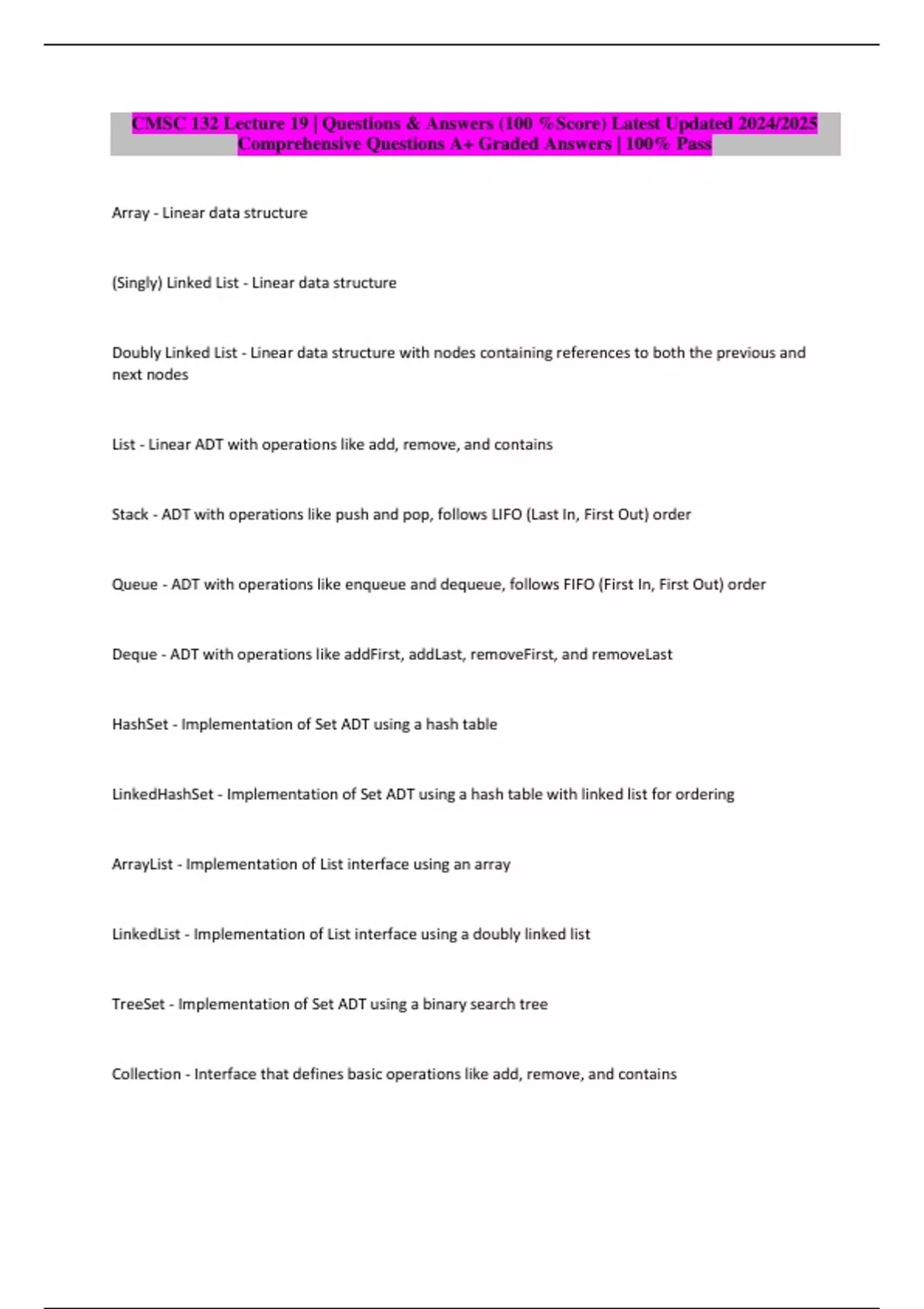 CMSC 132 Lecture 19 | Questions & Answers (100 %Score) Latest Updated 2024/2025 Comprehensive Questions A+ Graded Answers | 100% Pass

Array - Linear data structure

(Singly) Linked List - Linear data structure

Doubly Linked List - Linear data structure with nodes containing references to both the previous and next nodes

List - Linear ADT with operations like add, remove, and contains

Stack - ADT with operations like push and pop, follows LIFO (Last In, First Out) order

Queue - ADT with operations like enqueue and dequeue, follows FIFO (First In, First Out) order

Deque - ADT with operations like addFirst, addLast, removeFirst, and removeLast

HashSet - Implementation of Set ADT using a hash table

LinkedHashSet - Implementation of Set ADT using a hash table with linked list for ordering

ArrayList - Implementation of List interface using an array

LinkedList - Implementation of List interface using a doubly linked list

TreeSet - Implementation of Set ADT using a binary search tree

Collection - Interface that defines basic operations like add, remove, and contains